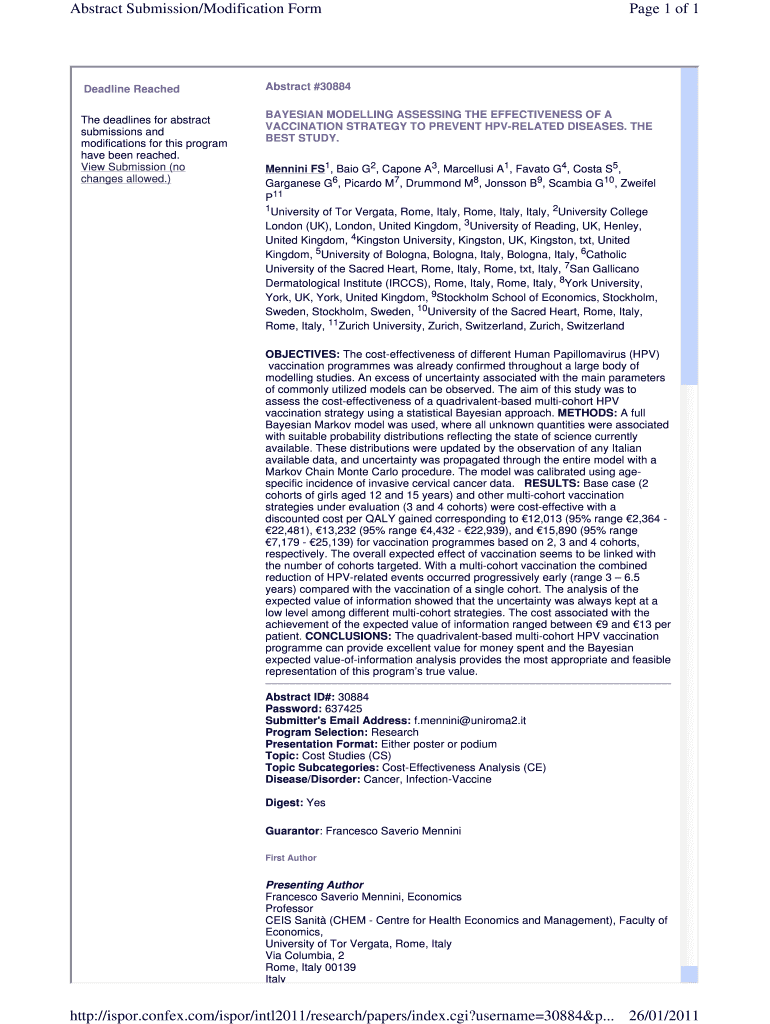 Abstract Submission/Modification Form

Page 1 of 1

Deadline Reached

The deadlines for abstract submissions and modifications for this program have been reached.
View Submission (no changes allowed.)

Abstract #30884

BAYESIAN MODELLING ASSESSING THE EFFECTIVENESS OF A VACCINATION STRATEGY TO PREVENT HPV-RELATED DISEASES. THE BEST STUDY.

Mennini FS$^1$, Baio G$^2$, Capone A$^3$, Marcellusi A$^1$, Favato G$^4$, Costa S$^5$, Garganese G$^6$, Picardo M$^7$, Drummond M$^8$, Jonsson B$^9$, Scambia G$^{10}$, Zweifel P$^{11}$

$^1$University of Tor Vergata, Rome, Italy, Rome, Italy, Italy, $^2$University College London (UK), London, United Kingdom, $^3$University of Reading, UK, Henley, United Kingdom, $^4$Kingston University, Kingston, UK, Kingston, txt, United Kingdom, $^5$University of Bologna, Bologna, Italy, Bologna, Italy, $^6$Catholic University of the Sacred Heart, Rome, Italy, Rome, txt, Italy, $^7$San Gallicano Dermatological Institute (IRCCS), Rome, Italy, Rome, Italy, $^8$York University, York, UK, York, United Kingdom, $^9$Stockholm School of Economics, Stockholm, Sweden, Stockholm, Sweden, $^{10}$University of the Sacred Heart, Rome, Italy, Rome, Italy, $^{11}$Zurich University, Zurich, Switzerland, Zurich, Switzerland

OBJECTIVES: The cost-effectiveness of different Human Papillomavirus (HPV) vaccination programmes was already confirmed throughout a large body of modelling studies. An excess of uncertainty associated with the main parameters of commonly utilized models can be observed. The aim of this study was to assess the cost-effectiveness of a quadrivalent-based multi-cohort HPV vaccination strategy using a statistical Bayesian approach. METHODS: A full Bayesian Markov model was used, where all unknown quantities were associated with suitable probability distributions reflecting the state of science currently available. These distributions were updated by the observation of any Italian available data, and uncertainty was propagated through the entire model with a Markov Chain Monte Carlo procedure. The model was calibrated using age-specific incidence of invasive cervical cancer data. RESULTS: Base case (2 cohorts of girls aged 12 and 15 years) and other multi-cohort vaccination strategies under evaluation (3 and 4 cohorts) were cost-effective with a discounted cost per QALY gained corresponding to €12,013 (95% range €2,364 - €22,481), €13,232 (95% range €4,432 - €22,939), and €15,890 (95% range €7,179 - €25,139) for vaccination programmes based on 2, 3 and 4 cohorts, respectively. The overall expected effect of vaccination seems to be linked with the number of cohorts targeted. With a multi-cohort vaccination the combined reduction of HPV-related events occurred progressively early (range 3 – 6.5 years) compared with the vaccination of a single cohort. The analysis of the expected value of information showed that the uncertainty was always kept at a low level among different multi-cohort strategies. The cost associated with the achievement of the expected value of information ranged between €9 and €13 per patient. CONCLUSIONS: The quadrivalent-based multi-cohort HPV vaccination programme can provide excellent value for money spent and the Bayesian expected value-of-information analysis provides the most appropriate and feasible representation of this program's true value.

Abstract ID#: 30884
Password: 637425
Submitter's Email Address: f.mennini@uniroma2.it
Program Selection: Research
Presentation Format: Either poster or podium
Topic: Cost Studies (CS)
Topic Subcategories: Cost-Effectiveness Analysis (CE)
Disease/Disorder: Cancer, Infection-Vaccine

Digest: Yes

Guarantor: Francesco Saverio Mennini

First Author

Presenting Author
Francesco Saverio Mennini, Economics
Professor
CEIS Sanità (CHEM - Centre for Health Economics and Management), Faculty of Economics,
University of Tor Vergata, Rome, Italy
Via Columbia, 2
Rome, Italy 00139
Italy

http://ispor.confex.com/ispor/intl2011/research/papers/index.cgi?username=30884&p... 26/01/2011